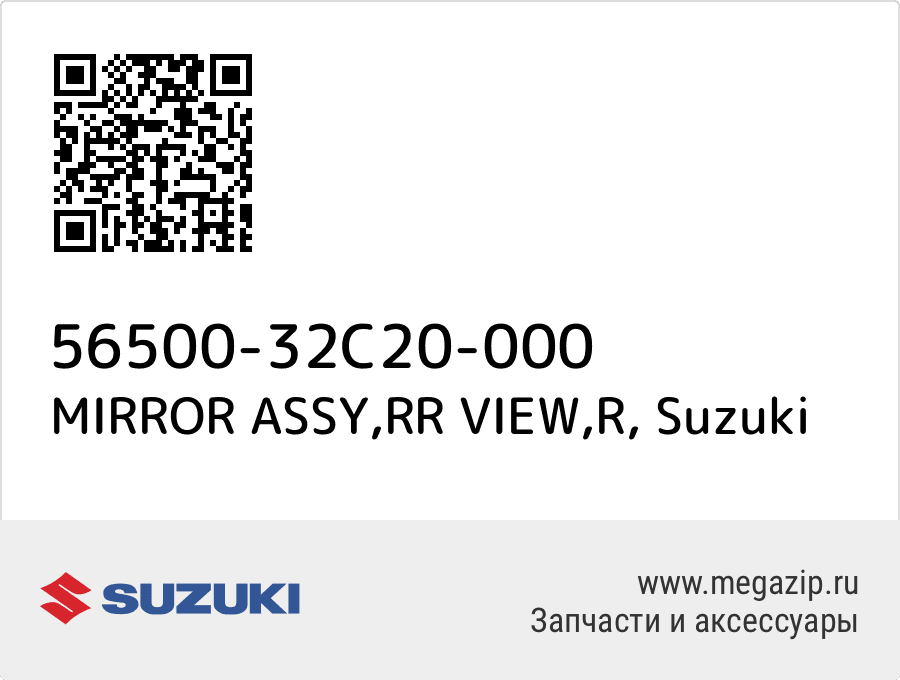 56500-32C20-000
MIRROR ASSY,RR VIEW,R, Suzuki

SUZUKI

www.megazip.ru
Запчасти и аксессуары